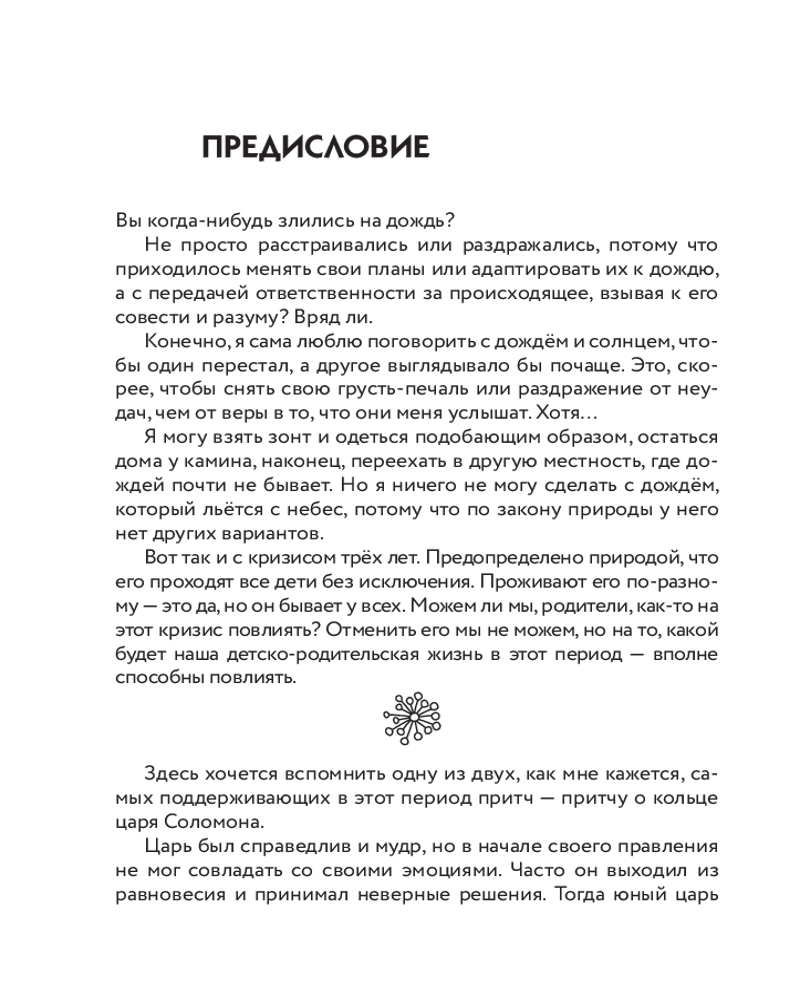 ПРЕДИСЛОВИЕ

Вы когда-нибудь злились на дождь?

Не просто расстраивались или раздражались, потому что приходилось менять свои планы или адаптировать их к дождю, а с передачей ответственности за происходящее, взывая к его совести и разуму? Вряд ли.

Конечно, я сама люблю поговорить с дождём и солнцем, чтобы один перестал, а другое выглядывало бы почаще. Это, скорее, чтобы снять свою грусть-печаль или раздражение от неудач, чем от веры в то, что они меня услышат. Хотя…

Я могу взять зонт и одеться подобающим образом, остаться дома у камина, наконец, переехать в другую местность, где дождей почти не бывает. Но я ничего не могу сделать с дождём, который льётся с небес, потому что по закону природы у него нет других вариантов.

Вот так и с кризисом трёх лет. Предопределено природой, что его проходят все дети без исключения. Проживают его по-разному — это да, но он бывает у всех. Можем ли мы, родители, как-то на этот кризис повлиять? Отменить его мы не можем, но на то, какой будет наша детско-родительская жизнь в этот период — вполне способны повлиять.

Здесь хочется вспомнить одну из двух, как мне кажется, самых поддерживающих в этот период притч — притчу о кольце царя Соломона.

Царь был справедлив и мудр, но в начале своего правления не мог совладать со своими эмоциями. Часто он выходил из равновесия и принимал неверные решения. Тогда юный царь